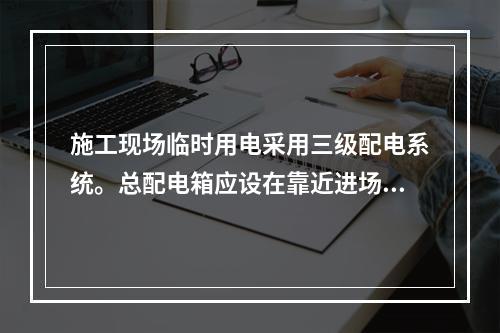 施工现场临时用电采用三级配电系统。总配电箱应设在靠近进场…